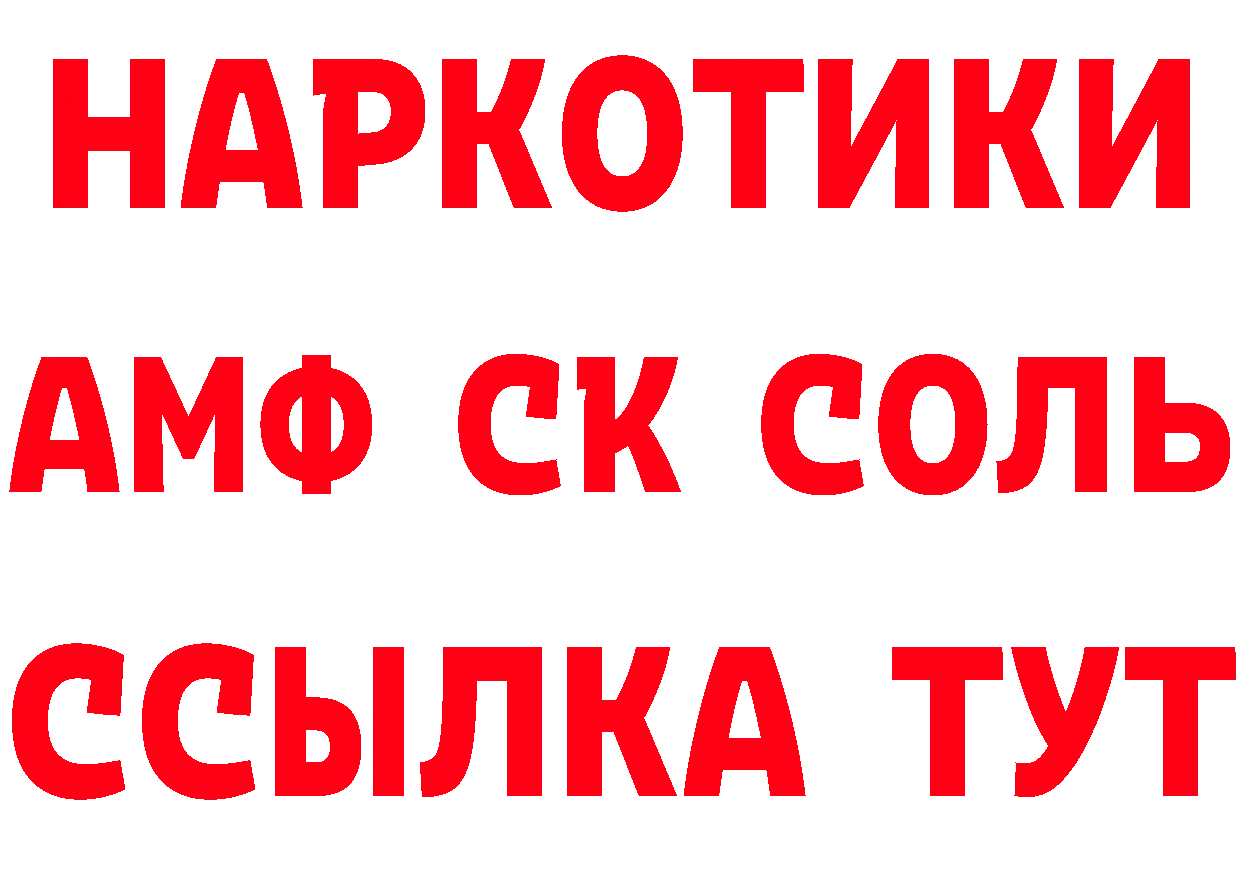 НАРКОТИКИ

АМФ СК СОЛЬ

ССЫЛКА ТУТ